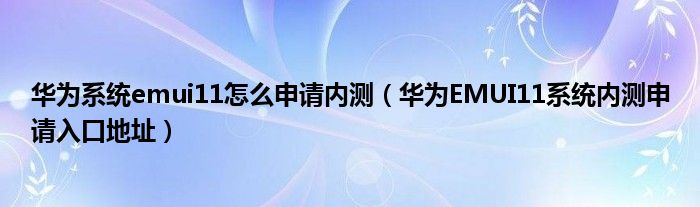 华为系统emui11怎么申请内测（华为EMUI11系统内测申请入口地址）